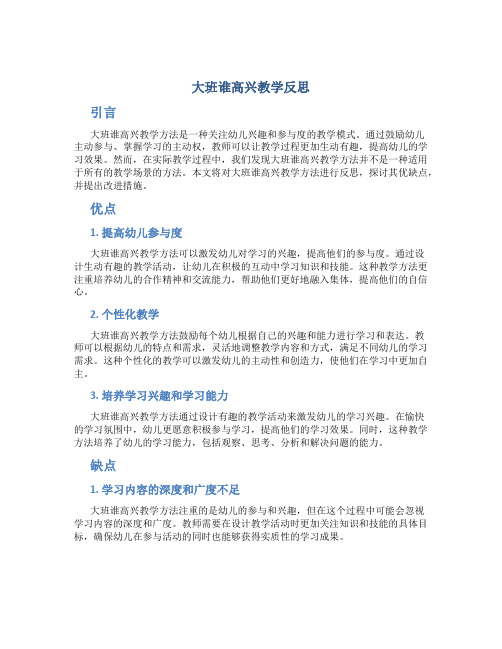 大班谁高兴教学反思

引言

大班谁高兴教学方法是一种关注幼儿兴趣和参与度的教学模式。通过鼓励幼儿主动参与、掌握学习的主动权，教师可以让教学过程更加生动有趣，提高幼儿的学习效果。然而，在实际教学过程中，我们发现大班谁高兴教学方法并不是一种适用于所有的教学场景的方法。本文将对大班谁高兴教学方法进行反思，探讨其优缺点，并提出改进措施。

优点

1. 提高幼儿参与度

大班谁高兴教学方法可以激发幼儿对学习的兴趣，提高他们的参与度。通过设计生动有趣的教学活动，让幼儿在积极的互动中学习知识和技能。这种教学方法更注重培养幼儿的合作精神和交流能力，帮助他们更好地融入集体，提高他们的自信心。

2. 个性化教学

大班谁高兴教学方法鼓励每个幼儿根据自己的兴趣和能力进行学习和表达。教师可以根据幼儿的特点和需求，灵活地调整教学内容和方式，满足不同幼儿的学习需求。这种个性化的教学可以激发幼儿的主动性和创造力，使他们在学习中更加自主。

3. 培养学习兴趣和学习能力

大班谁高兴教学方法通过设计有趣的教学活动来激发幼儿的学习兴趣。在愉快的学习氛围中，幼儿更愿意积极参与学习，提高他们的学习效果。同时，这种教学方法培养了幼儿的学习能力，包括观察、思考、分析和解决问题的能力。

缺点

1. 学习内容的深度和广度不足

大班谁高兴教学方法注重的是幼儿的参与和兴趣，但在这个过程中可能会忽视学习内容的深度和广度。教师需要在设计教学活动时更加关注知识和技能的具体目标，确保幼儿在参与活动的同时也能够获得实质性的学习成果。